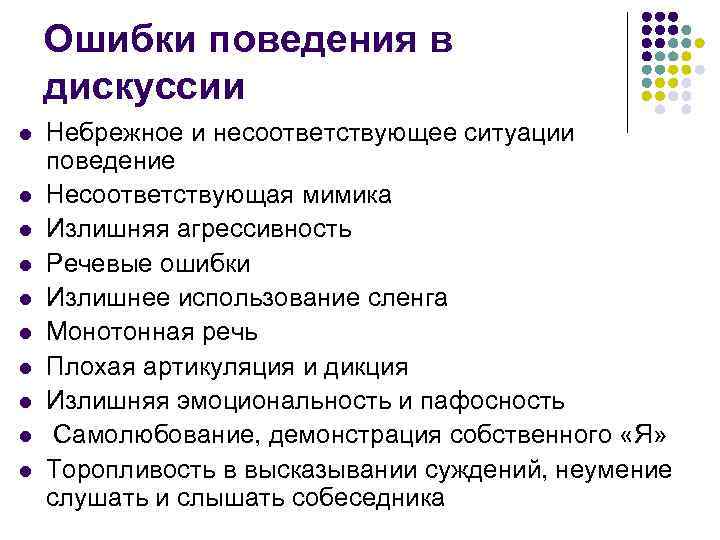 Ошибки поведения в дискуссии

- Небрежное и несоответствующее ситуации поведение
- Несоответствующая мимика
- Излишняя агрессивность
- Речевые ошибки
- Излишнее использование сленга
- Монотонная речь
- Плохая артикуляция и дикция
- Излишняя эмоциональность и пафосность
- Самолюбование, демонстрация собственного «Я»
- Торопливость в высказывании суждений, неумение слушать и слышать собеседника